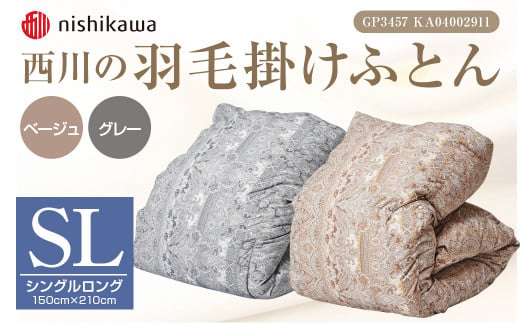 nishikawa

GP3457 KA04002911

西川の羽毛掛けふとん

ベージュ

グレー

SL

シングルロング
150cm×210cm